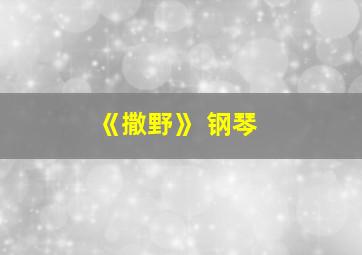 《撒野》 钢琴